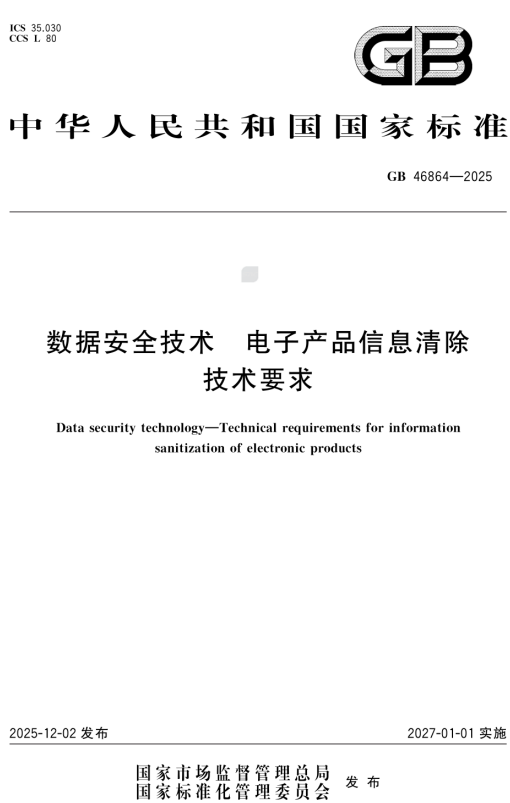 ICS 35.030
CCS L 80

GB

中华人民共和国国家标准

GB 46864—2025

数据安全技术　电子产品信息清除技术要求

Data security technology—Technical requirements for information sanitization of electronic products

2025-12-02 发布

2027-01-01 实施

国家市场监督管理总局
国家标准化管理委员会　发布